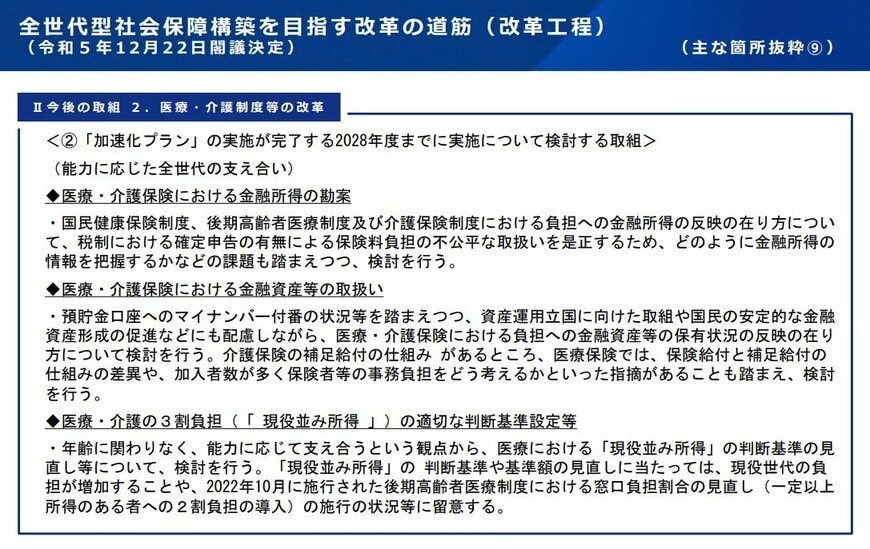 全世代型社会保障構築を目指す改革の道筋（改革工程）
（令和５年12月22日閣議決定）

（主な箇所抜粋⑨）

Ⅱ今後の取組　２．医療・介護制度等の改革

＜②「加速化プラン」の実施が完了する2028年度までに実施について検討する取組＞

（能力に応じた全世代の支え合い）

◆医療・介護保険における金融所得の勘案

・国民健康保険制度、後期高齢者医療制度及び介護保険制度における負担への金融所得の反映の在り方について、税制における確定申告の有無による保険料負担の不公平な取扱いを是正するため、どのように金融所得の情報を把握するかなどの課題も踏まえつつ、検討を行う。

◆医療・介護保険における金融資産等の取扱い

・預貯金口座へのマイナンバー付番の状況等を踏まえつつ、資産運用立国に向けた取組や国民の安定的な金融資産形成の促進などにも配慮しながら、医療・介護保険における負担への金融資産等の保有状況の反映の在り方について検討を行う。介護保険の補足給付の仕組み があるところ、医療保険では、保険給付と補足給付の仕組みの差異や、加入者数が多く保険者等の事務負担をどう考えるかといった指摘があることも踏まえ、検討を行う。

◆医療・介護の３割負担（「 現役並み所得 」）の適切な判断基準設定等

・年齢に関わりなく、能力に応じて支え合うという観点から、医療における「現役並み所得」の判断基準の見直し等について、検討を行う。「現役並み所得」の 判断基準や基準額の見直しに当たっては、現役世代の負担が増加することや、2022年10月に施行された後期高齢者医療制度における窓口負担割合の見直し（一定以上所得のある者への２割負担の導入）の施行の状況等に留意する。